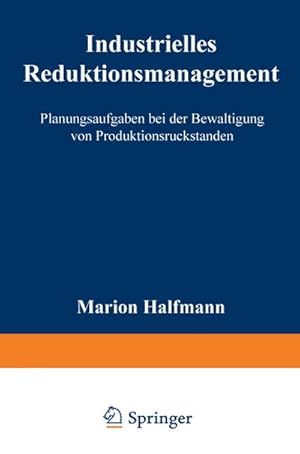 Industrielles Reduktionsmanagement

Planungsaufgaben bei der Bewaltigung von Produktionsruckstanden

Marion Halfmann

Springer